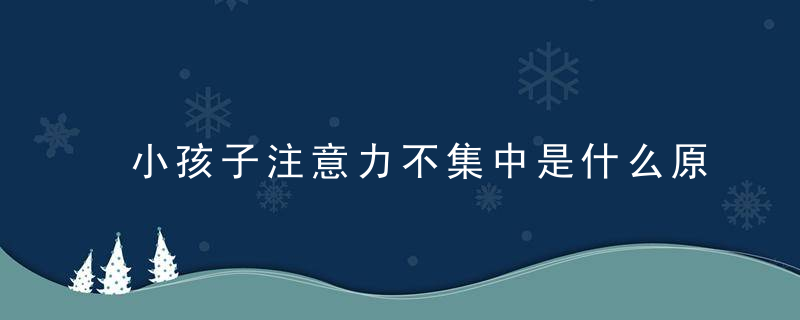 小孩子注意力不集中是什么原